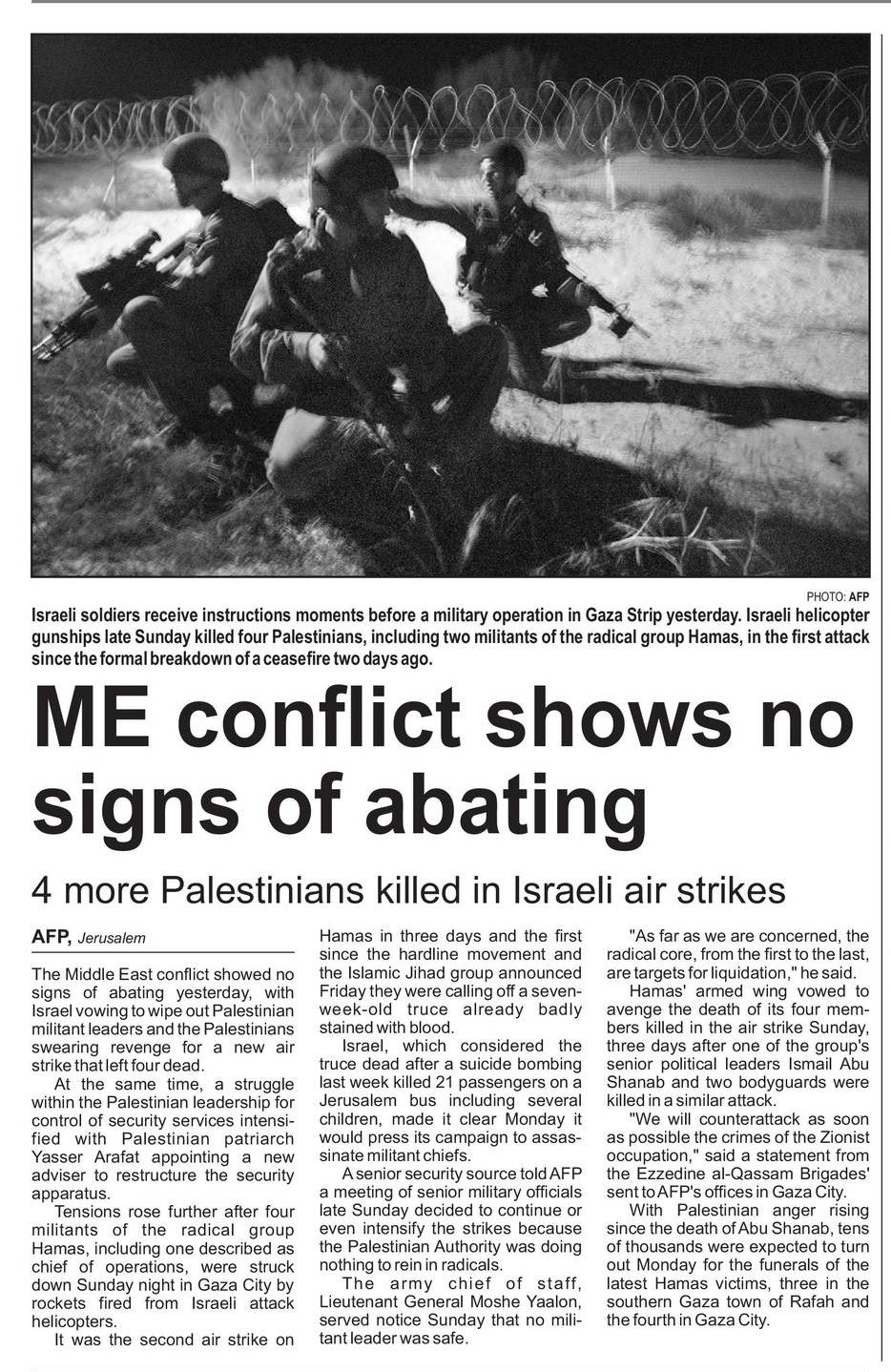 PHOTO: AFP

Israeli soldiers receive instructions moments before a military operation in Gaza Strip yesterday. Israeli helicopter gunships late Sunday killed four Palestinians, including two militants of the radical group Hamas, in the first attack since the formal breakdown of a ceasefire two days ago.

ME conflict shows no signs of abating

4 more Palestinians killed in Israeli air strikes

AFP, Jerusalem

The Middle East conflict showed no signs of abating yesterday, with Israel vowing to wipe out Palestinian militant leaders and the Palestinians swearing revenge for a new air strike that left four dead.

At the same time, a struggle within the Palestinian leadership for control of security services intensified with Palestinian patriarch Yasser Arafat appointing a new adviser to restructure the security apparatus.

Tensions rose further after four militants of the radical group Hamas, including one described as chief of operations, were struck down Sunday night in Gaza City by rockets fired from Israeli attack helicopters.

It was the second air strike on Hamas in three days and the first since the hardline movement and the Islamic Jihad group announced Friday they were calling off a seven-week-old truce already badly stained with blood.

Israel, which considered the truce dead after a suicide bombing last week killed 21 passengers on a Jerusalem bus including several children, made it clear Monday it would press its campaign to assassinate militant chiefs.

A senior security source told AFP a meeting of senior military officials late Sunday decided to continue or even intensify the strikes because the Palestinian Authority was doing nothing to rein in radicals.

The army chief of staff, Lieutenant General Moshe Yaalon, served notice Sunday that no militant leader was safe.

"As far as we are concerned, the radical core, from the first to the last, are targets for liquidation," he said.

Hamas' armed wing vowed to avenge the death of its four members killed in the air strike Sunday, three days after one of the group's senior political leaders Ismail Abu Shanab and two bodyguards were killed in a similar attack.

"We will counterattack as soon as possible the crimes of the Zionist occupation," said a statement from the Ezzedine al-Qassam Brigades' sent to AFP's offices in Gaza City.

With Palestinian anger rising since the death of Abu Shanab, tens of thousands were expected to turn out Monday for the funerals of the latest Hamas victims, three in the southern Gaza town of Rafah and the fourth in Gaza City.